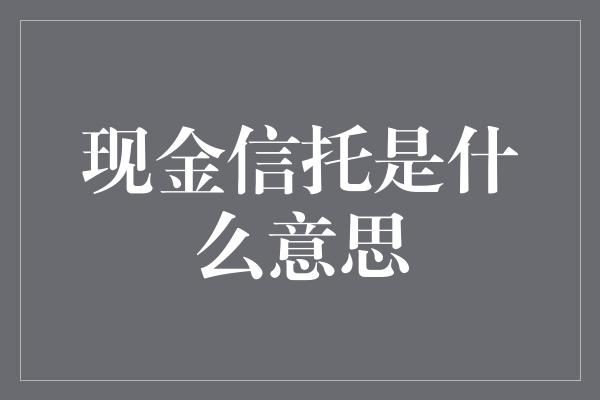 现金信托是什么意思